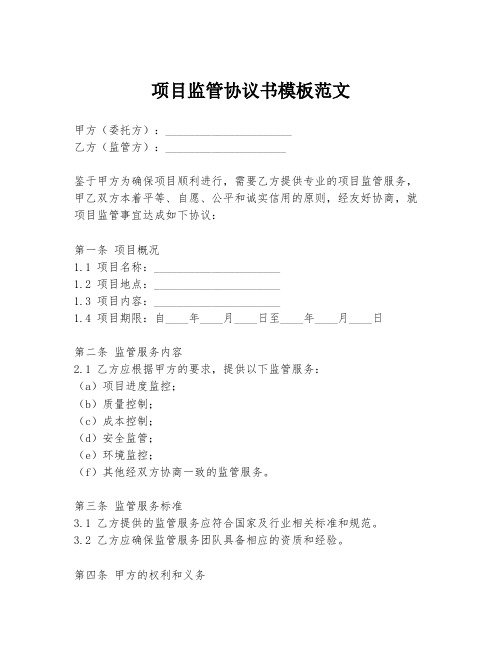 项目监管协议书模板范文

甲方（委托方）：______________________
乙方（监管方）：_____________________

鉴于甲方为确保项目顺利进行，需要乙方提供专业的项目监管服务，甲乙双方本着平等、自愿、公平和诚实信用的原则，经友好协商，就项目监管事宜达成如下协议：

第一条 项目概况
1.1 项目名称：______________________
1.2 项目地点：______________________
1.3 项目内容：______________________
1.4 项目期限：自____年____月____日至____年____月____日

第二条 监管服务内容
2.1 乙方应根据甲方的要求，提供以下监管服务：
（a）项目进度监控；
（b）质量控制；
（c）成本控制；
（d）安全监管；
（e）环境监控；
（f）其他经双方协商一致的监管服务。

第三条 监管服务标准
3.1 乙方提供的监管服务应符合国家及行业相关标准和规范。
3.2 乙方应确保监管服务团队具备相应的资质和经验。

第四条 甲方的权利和义务